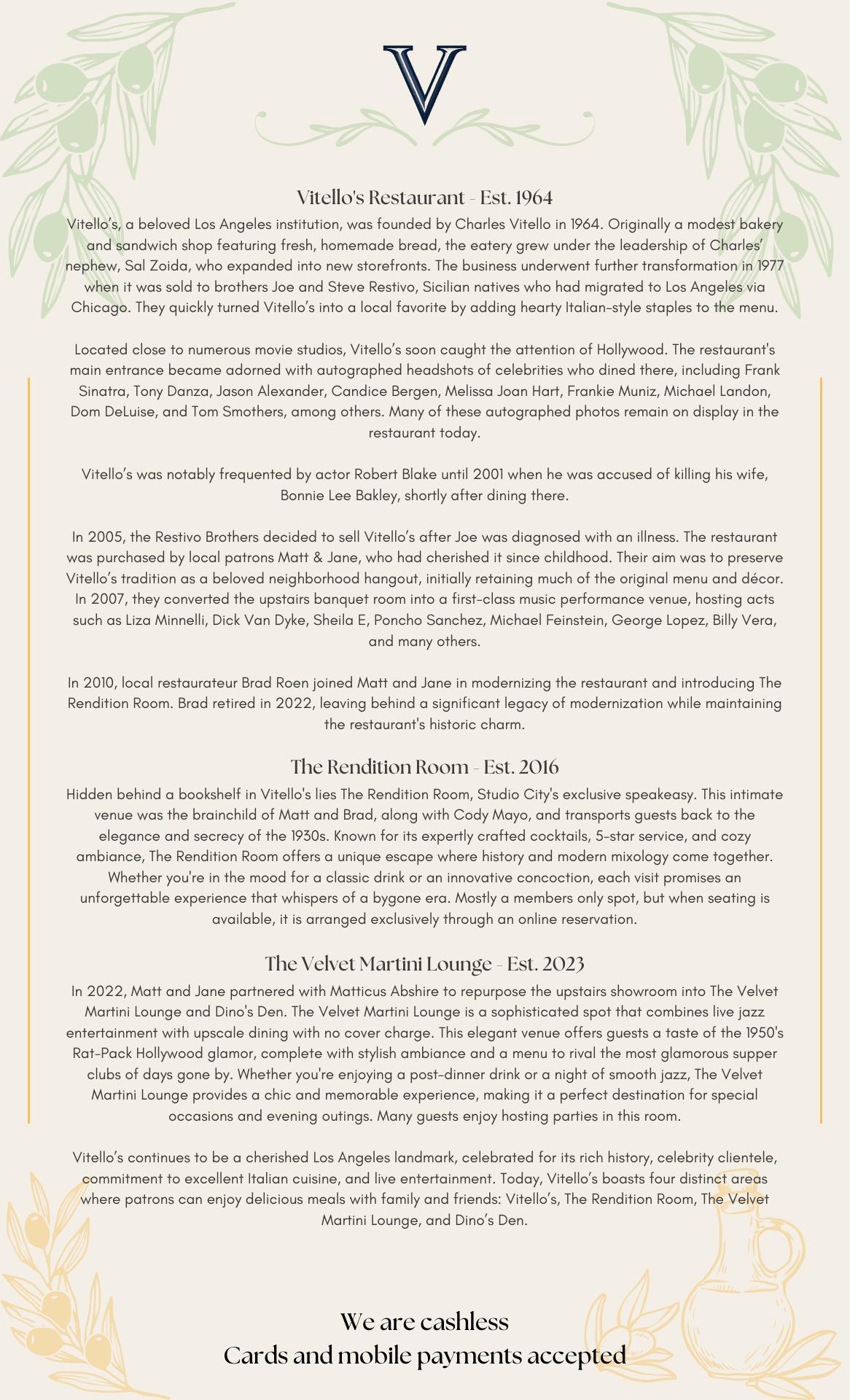 V

Vitello's Restaurant - Est. 1964

Vitello's, a beloved Los Angeles institution, was founded by Charles Vitello in 1964. Originally a modest bakery and sandwich shop featuring fresh, homemade bread, the eatery grew under the leadership of Charles' nephew, Sal Zoida, who expanded into new storefronts. The business underwent further transformation in 1977 when it was sold to brothers Joe and Steve Restivo, Sicilian natives who had migrated to Los Angeles via Chicago. They quickly turned Vitello's into a local favorite by adding hearty Italian-style staples to the menu.

Located close to numerous movie studios, Vitello's soon caught the attention of Hollywood. The restaurant's main entrance became adorned with autographed headshots of celebrities who dined there, including Frank Sinatra, Tony Danza, Jason Alexander, Candice Bergen, Melissa Joan Hart, Frankie Muniz, Michael Landon, Dom DeLuise, and Tom Smothers, among others. Many of these autographed photos remain on display in the restaurant today.

Vitello's was notably frequented by actor Robert Blake until 2001 when he was accused of killing his wife, Bonnie Lee Bakley, shortly after dining there.

In 2005, the Restivo Brothers decided to sell Vitello's after Joe was diagnosed with an illness. The restaurant was purchased by local patrons Matt & Jane, who had cherished it since childhood. Their aim was to preserve Vitello's tradition as a beloved neighborhood hangout, initially retaining much of the original menu and décor. In 2007, they converted the upstairs banquet room into a first-class music performance venue, hosting acts such as Liza Minnelli, Dick Van Dyke, Sheila E, Poncho Sanchez, Michael Feinstein, George Lopez, Billy Vera, and many others.

In 2010, local restaurateur Brad Roen joined Matt and Jane in modernizing the restaurant and introducing The Rendition Room. Brad retired in 2022, leaving behind a significant legacy of modernization while maintaining the restaurant's historic charm.

The Rendition Room - Est. 2016

Hidden behind a bookshelf in Vitello's lies The Rendition Room, Studio City's exclusive speakeasy. This intimate venue was the brainchild of Matt and Brad, along with Cody Mayo, and transports guests back to the elegance and secrecy of the 1930s. Known for its expertly crafted cocktails, 5-star service, and cozy ambiance, The Rendition Room offers a unique escape where history and modern mixology come together. Whether you're in the mood for a classic drink or an innovative concoction, each visit promises an unforgettable experience that whispers of a bygone era. Mostly a members only spot, but when seating is available, it is arranged exclusively through an online reservation.

The Velvet Martini Lounge - Est. 2023

In 2022, Matt and Jane partnered with Matticus Abshire to repurpose the upstairs showroom into The Velvet Martini Lounge and Dino's Den. The Velvet Martini Lounge is a sophisticated spot that combines live jazz entertainment with upscale dining with no cover charge. This elegant venue offers guests a taste of the 1950's Rat-Pack Hollywood glamor, complete with stylish ambiance and a menu to rival the most glamorous supper clubs of days gone by. Whether you're enjoying a post-dinner drink or a night of smooth jazz, The Velvet Martini Lounge provides a chic and memorable experience, making it a perfect destination for special occasions and evening outings. Many guests enjoy hosting parties in this room.

Vitello's continues to be a cherished Los Angeles landmark, celebrated for its rich history, celebrity clientele, commitment to excellent Italian cuisine, and live entertainment. Today, Vitello's boasts four distinct areas where patrons can enjoy delicious meals with family and friends: Vitello's, The Rendition Room, The Velvet Martini Lounge, and Dino's Den.

We are cashless
Cards and mobile payments accepted